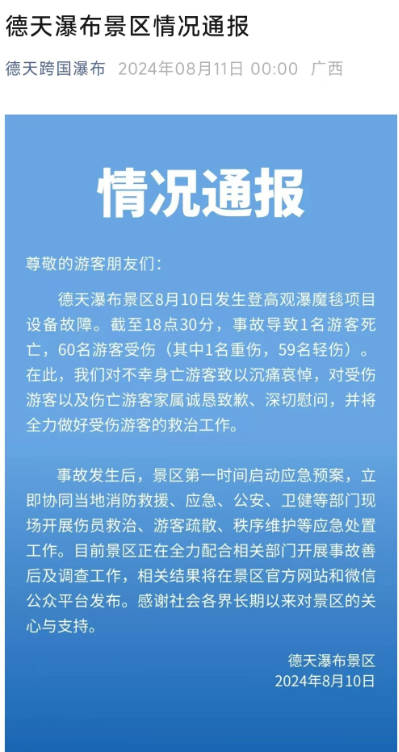 德天瀑布景区情况通报

德天跨国瀑布 2024年08月11日 00:00 广西

情况通报

尊敬的游客朋友们：

德天瀑布景区8月10日发生登高观瀑魔毯项目设备故障。截至18点30分，事故导致1名游客死亡，60名游客受伤（其中1名重伤，59名轻伤）。在此，我们对不幸身亡游客致以沉痛哀悼，对受伤游客以及伤亡游客家属诚恳致歉、深切慰问，并将全力做好受伤游客的救治工作。

事故发生后，景区第一时间启动应急预案，立即协同当地消防救援、应急、公安、卫健等部门现场开展伤员救治、游客疏散、秩序维护等应急处置工作。目前景区正在全力配合相关部门开展事故善后及调查工作，相关结果将在景区官方网站和微信公众平台发布。感谢社会各界长期以来对景区的关心与支持。

德天瀑布景区
2024年8月10日